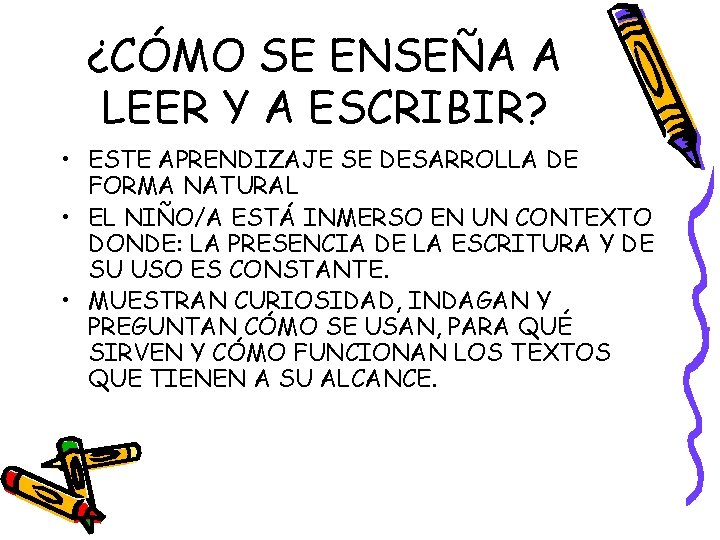 ¿CÓMO SE ENSEÑA A LEER Y A ESCRIBIR?

• ESTE APRENDIZAJE SE DESARROLLA DE FORMA NATURAL

• EL NIÑO/A ESTÁ INMERSO EN UN CONTEXTO DONDE: LA PRESENCIA DE LA ESCRITURA Y DE SU USO ES CONSTANTE.

• MUESTRAN CURIOSIDAD, INDAGAN Y PREGUNTAN CÓMO SE USAN, PARA QUÉ SIRVEN Y CÓMO FUNCIONAN LOS TEXTOS QUE TIENEN A SU ALCANCE.